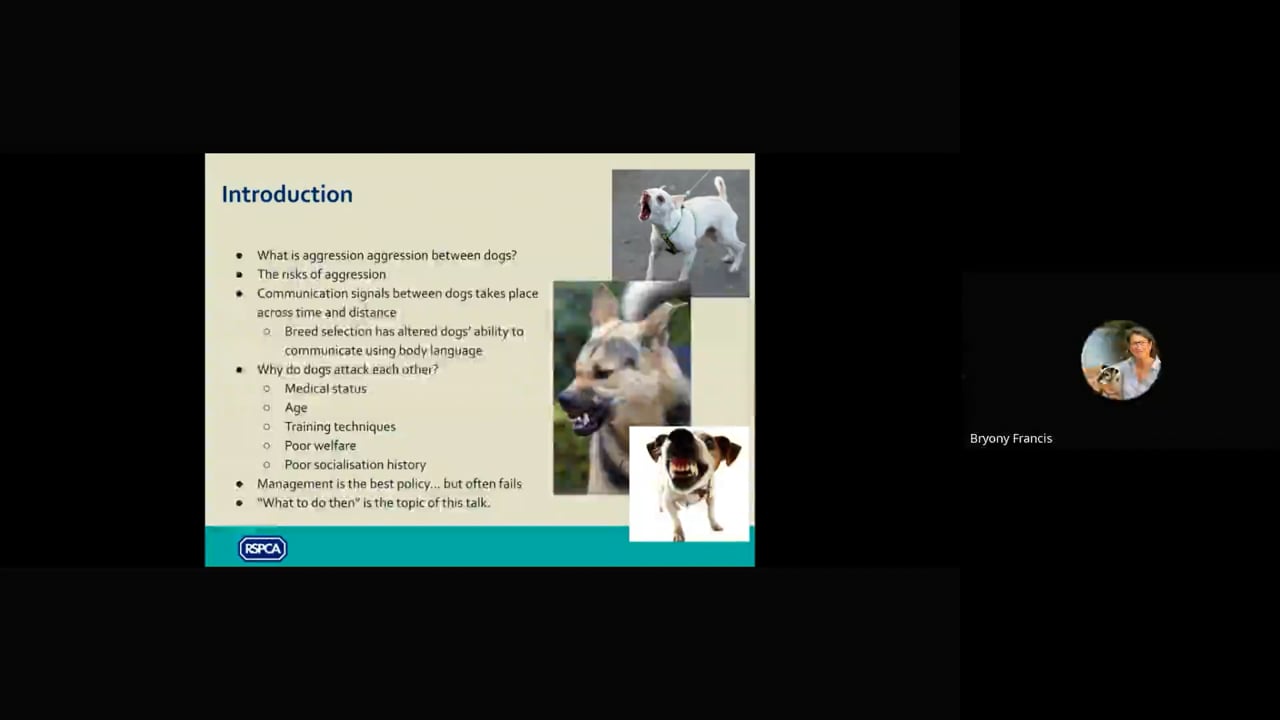 Introduction

- What is aggression aggression between dogs?
- The risks of aggression
- Communication signals between dogs takes place across time and distance
  - Breed selection has altered dogs' ability to communicate using body language
- Why do dogs attack each other?
  - Medical status
  - Age
  - Training techniques
  - Poor welfare
  - Poor socialisation history
- Management is the best policy… but often fails
- "What to do then" is the topic of this talk.

RSPCA

Bryony Francis